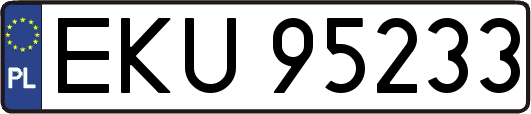 PL
EKU 95233